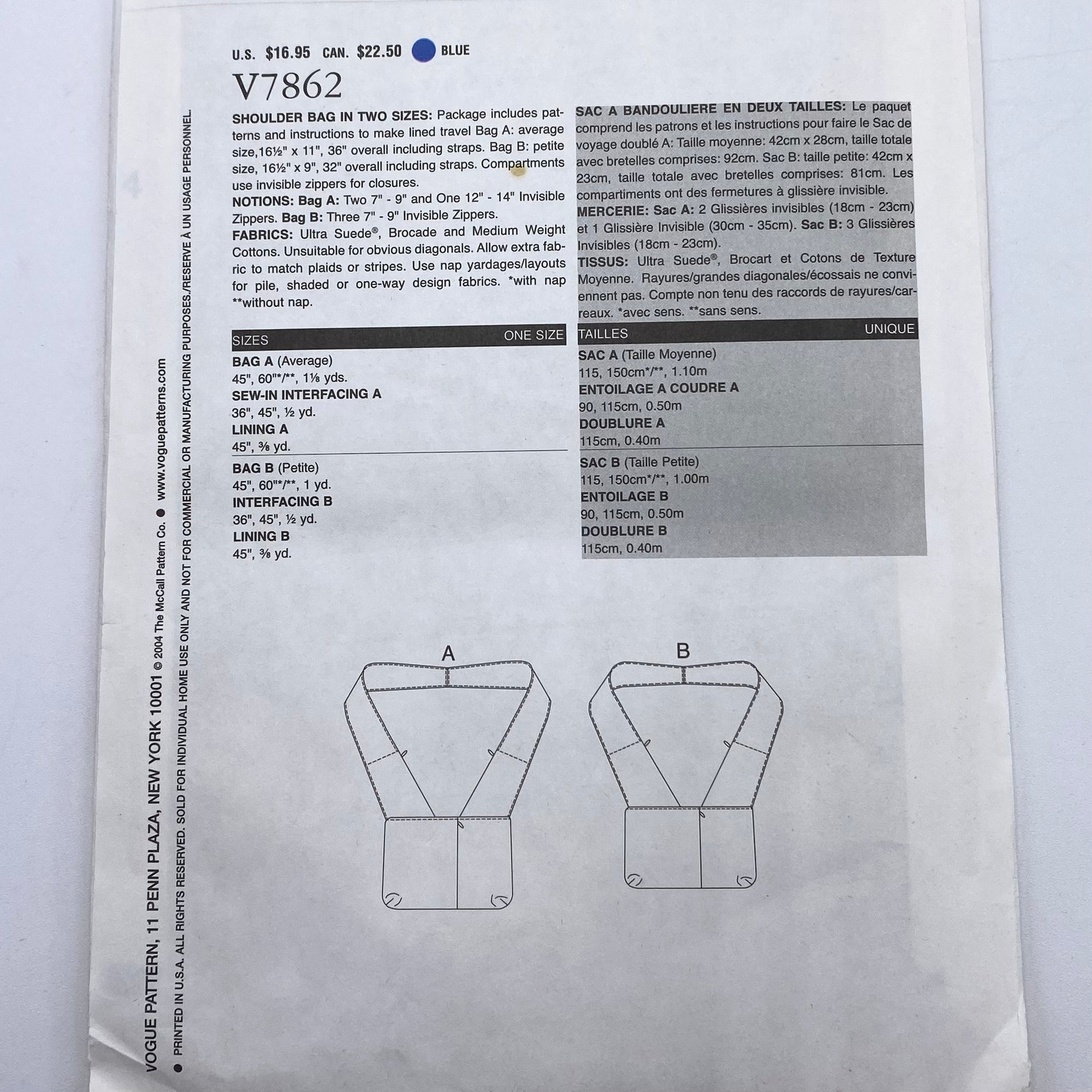 U.S. $16.95 CAN. $22.50 BLUE

V7862

SHOULDER BAG IN TWO SIZES: Package includes patterns and instructions to make lined travel Bag A: average size,16½" x 11", 36" overall including straps. Bag B: petite size, 16½" x 9", 32" overall including straps. Compartments use invisible zippers for closures.
NOTIONS: Bag A: Two 7" - 9" and One 12" - 14" Invisible Zippers. Bag B: Three 7" - 9" Invisible Zippers.
FABRICS: Ultra Suede®, Brocade and Medium Weight Cottons. Unsuitable for obvious diagonals. Allow extra fabric to match plaids or stripes. Use nap yardages/layouts for pile, shaded or one-way design fabrics. *with nap **without nap.

SIZES ONE SIZE
BAG A (Average)
45", 60"*/**, 1⅛ yds.
SEW-IN INTERFACING A
36", 45", ½ yd.
LINING A
45", ⅜ yd.
BAG B (Petite)
45", 60"*/**, 1 yd.
INTERFACING B
36", 45", ½ yd.
LINING B
45", ⅜ yd.

SAC A BANDOULIERE EN DEUX TAILLES: Le paquet comprend les patrons et les instructions pour faire le Sac de voyage doublé A: Taille moyenne: 42cm x 28cm, taille totale avec bretelles comprises: 92cm. Sac B: taille petite: 42cm x 23cm, taille totale avec bretelles comprises: 81cm. Les compartiments ont des fermetures à glissière invisible.
MERCERIE: Sac A: 2 Glissières invisibles (18cm - 23cm) et 1 Glissière Invisible (30cm - 35cm). Sac B: 3 Glissières Invisibles (18cm - 23cm).
TISSUS: Ultra Suede®, Brocart et Cotons de Texture Moyenne. Rayures/grandes diagonales/écossais ne conviennent pas. Compte non tenu des raccords de rayures/carreaux. *avec sens. **sans sens.

TAILLES UNIQUE
SAC A (Taille Moyenne)
115, 150cm*/**, 1.10m
ENTOILAGE A COUDRE A
90, 115cm, 0.50m
DOUBLURE A
115cm, 0.40m
SAC B (Taille Petite)
115, 150cm*/**, 1.00m
ENTOILAGE B
90, 115cm, 0.50m
DOUBLURE B
115cm, 0.40m

A

B

VOGUE PATTERN, 11 PENN PLAZA, NEW YORK 10001 © 2004 The McCall Pattern Co. • www.voguepatterns.com
• PRINTED IN U.S.A. ALL RIGHTS RESERVED. SOLD FOR INDIVIDUAL HOME USE ONLY AND NOT FOR COMMERCIAL OR MANUFACTURING PURPOSES./RESERVE À UN USAGE PERSONNEL.